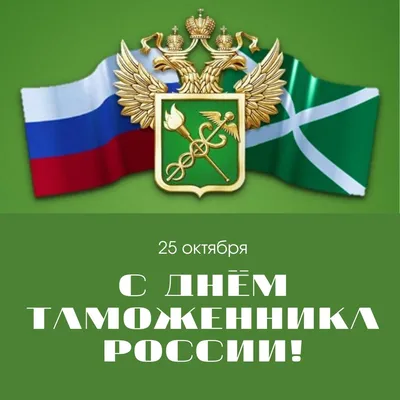 25 октября

С ДНЁМ ТАМОЖЕННИКА РОССИИ!